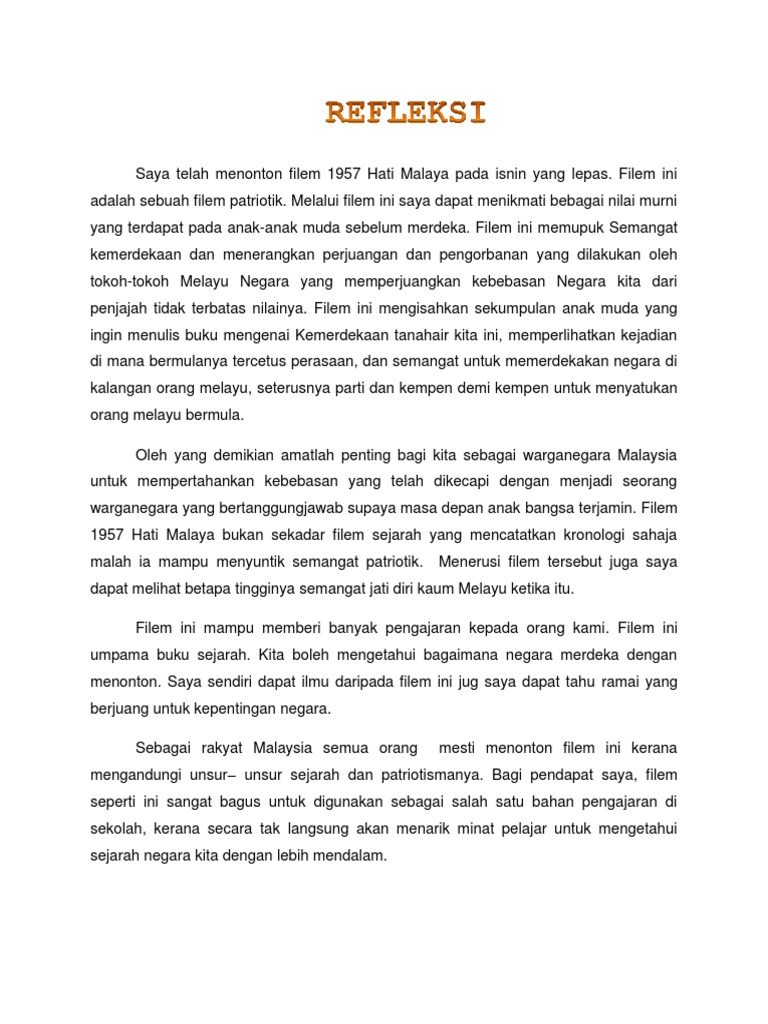 REFLEKSI

Saya telah menonton filem 1957 Hati Malaya pada isnin yang lepas. Filem ini adalah sebuah filem patriotik. Melalui filem ini saya dapat menikmati bebagai nilai murni yang terdapat pada anak-anak muda sebelum merdeka. Filem ini memupuk Semangat kemerdekaan dan menerangkan perjuangan dan pengorbanan yang dilakukan oleh tokoh-tokoh Melayu Negara yang memperjuangkan kebebasan Negara kita dari penjajah tidak terbatas nilainya. Filem ini mengisahkan sekumpulan anak muda yang ingin menulis buku mengenai Kemerdekaan tanahair kita ini, memperlihatkan kejadian di mana bermulanya tercetus perasaan, dan semangat untuk memerdekakan negara di kalangan orang melayu, seterusnya parti dan kempen demi kempen untuk menyatukan orang melayu bermula.

Oleh yang demikian amatlah penting bagi kita sebagai warganegara Malaysia untuk mempertahankan kebebasan yang telah dikecapi dengan menjadi seorang warganegara yang bertanggungjawab supaya masa depan anak bangsa terjamin. Filem 1957 Hati Malaya bukan sekadar filem sejarah yang mencatatkan kronologi sahaja malah ia mampu menyuntik semangat patriotik. Menerusi filem tersebut juga saya dapat melihat betapa tingginya semangat jati diri kaum Melayu ketika itu.

Filem ini mampu memberi banyak pengajaran kepada orang kami. Filem ini umpama buku sejarah. Kita boleh mengetahui bagaimana negara merdeka dengan menonton. Saya sendiri dapat ilmu daripada filem ini jug saya dapat tahu ramai yang berjuang untuk kepentingan negara.

Sebagai rakyat Malaysia semua orang mesti menonton filem ini kerana mengandungi unsur– unsur sejarah dan patriotismanya. Bagi pendapat saya, filem seperti ini sangat bagus untuk digunakan sebagai salah satu bahan pengajaran di sekolah, kerana secara tak langsung akan menarik minat pelajar untuk mengetahui sejarah negara kita dengan lebih mendalam.